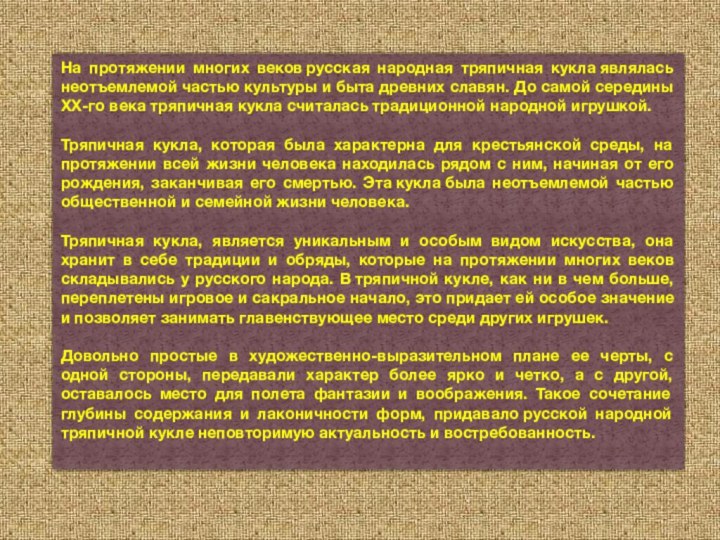 На протяжении многих веков русская народная тряпичная кукла являлась неотъемлемой частью культуры и быта древних славян. До самой середины XX-го века тряпичная кукла считалась традиционной народной игрушкой.

Тряпичная кукла, которая была характерна для крестьянской среды, на протяжении всей жизни человека находилась рядом с ним, начиная от его рождения, заканчивая его смертью. Эта кукла была неотъемлемой частью общественной и семейной жизни человека.

Тряпичная кукла, является уникальным и особым видом искусства, она хранит в себе традиции и обряды, которые на протяжении многих веков складывались у русского народа. В тряпичной кукле, как ни в чем больше, переплетены игровое и сакральное начало, это придает ей особое значение и позволяет занимать главенствующее место среди других игрушек.

Довольно простые в художественно-выразительном плане ее черты, с одной стороны, передавали характер более ярко и четко, а с другой, оставалось место для полета фантазии и воображения. Такое сочетание глубины содержания и лаконичности форм, придавало русской народной тряпичной кукле неповторимую актуальность и востребованность.